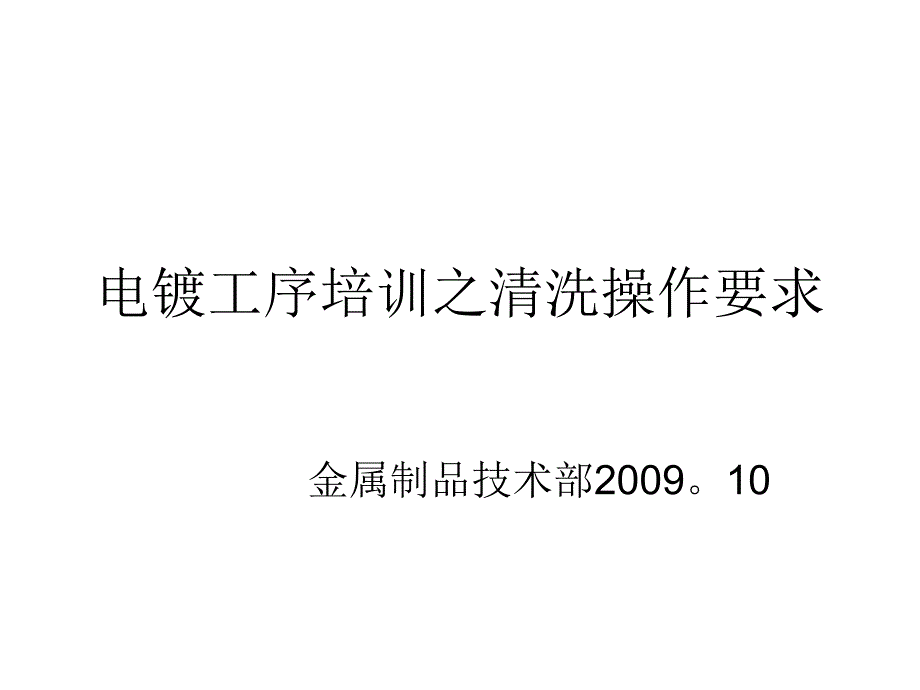 电镀工序培训之清洗操作要求

金属制品技术部2009。10